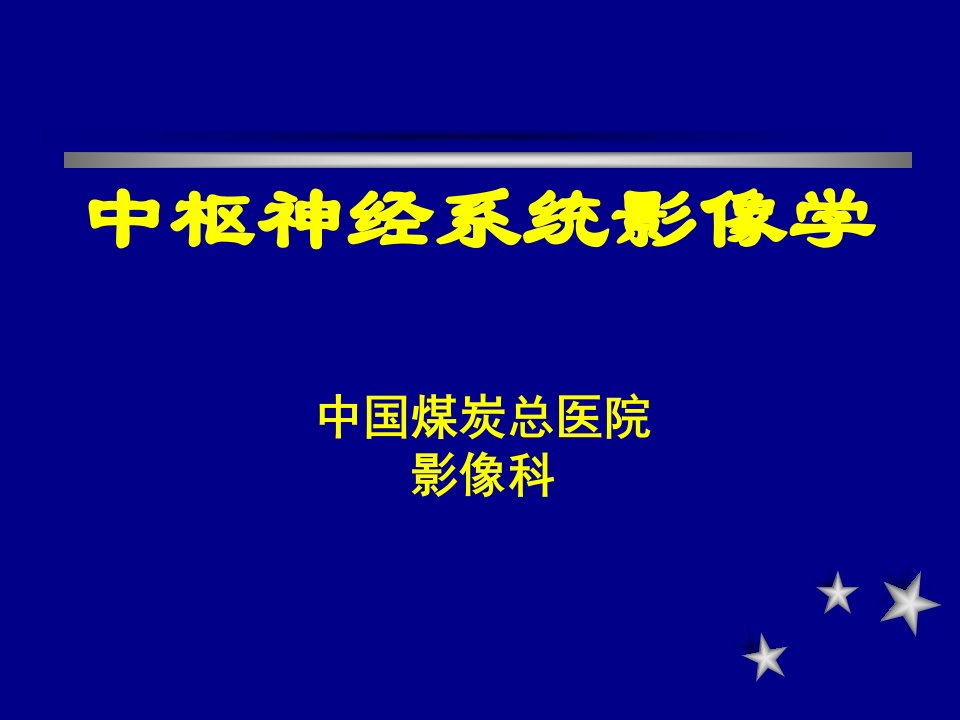 中枢神经系统影像学

中国煤炭总医院
影像科